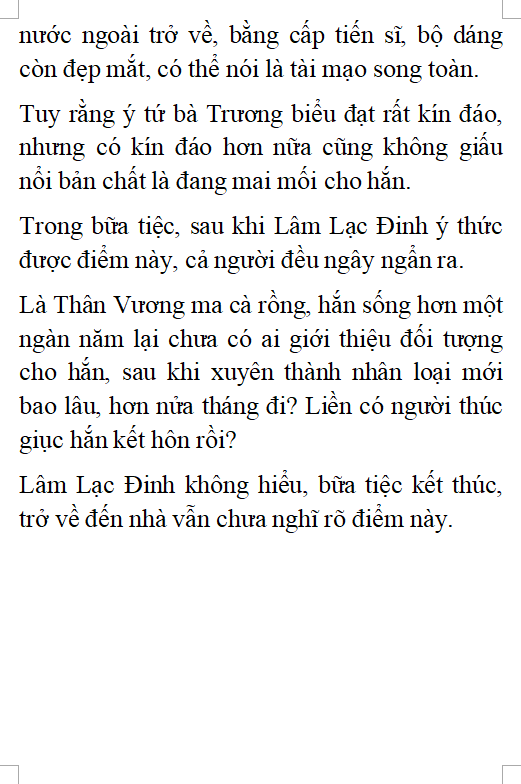 nước ngoài trở về, bằng cấp tiến sĩ, bộ dáng còn đẹp mắt, có thể nói là tài mạo song toàn.

Tuy rằng ý tứ bà Trương biểu đạt rất kín đáo, nhưng có kín đáo hơn nữa cũng không giấu nổi bản chất là đang mai mối cho hắn.

Trong bữa tiệc, sau khi Lâm Lạc Đinh ý thức được điểm này, cả người đều ngây ngẩn ra.

Là Thân Vương ma cà rồng, hắn sống hơn một ngàn năm lại chưa có ai giới thiệu đối tượng cho hắn, sau khi xuyên thành nhân loại mới bao lâu, hơn nửa tháng đi? Liền có người thúc giục hắn kết hôn rồi?

Lâm Lạc Đinh không hiểu, bữa tiệc kết thúc, trở về đến nhà vẫn chưa nghĩ rõ điểm này.